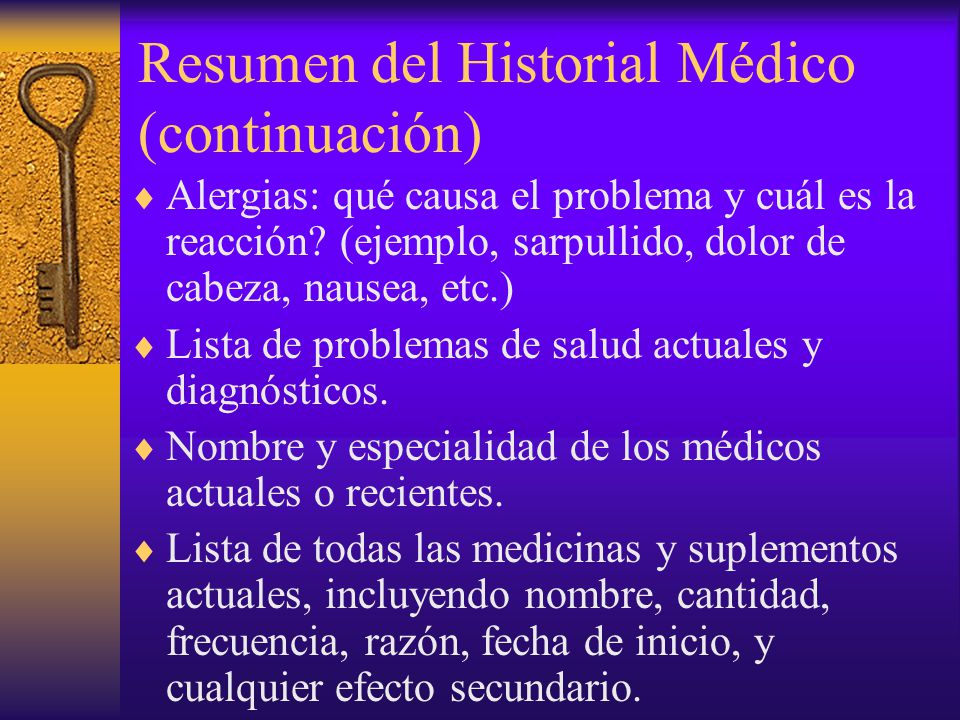 Resumen del Historial Médico (continuación)

♦ Alergias: qué causa el problema y cuál es la reacción? (ejemplo, sarpullido, dolor de cabeza, nausea, etc.)

♦ Lista de problemas de salud actuales y diagnósticos.

♦ Nombre y especialidad de los médicos actuales o recientes.

♦ Lista de todas las medicinas y suplementos actuales, incluyendo nombre, cantidad, frecuencia, razón, fecha de inicio, y cualquier efecto secundario.